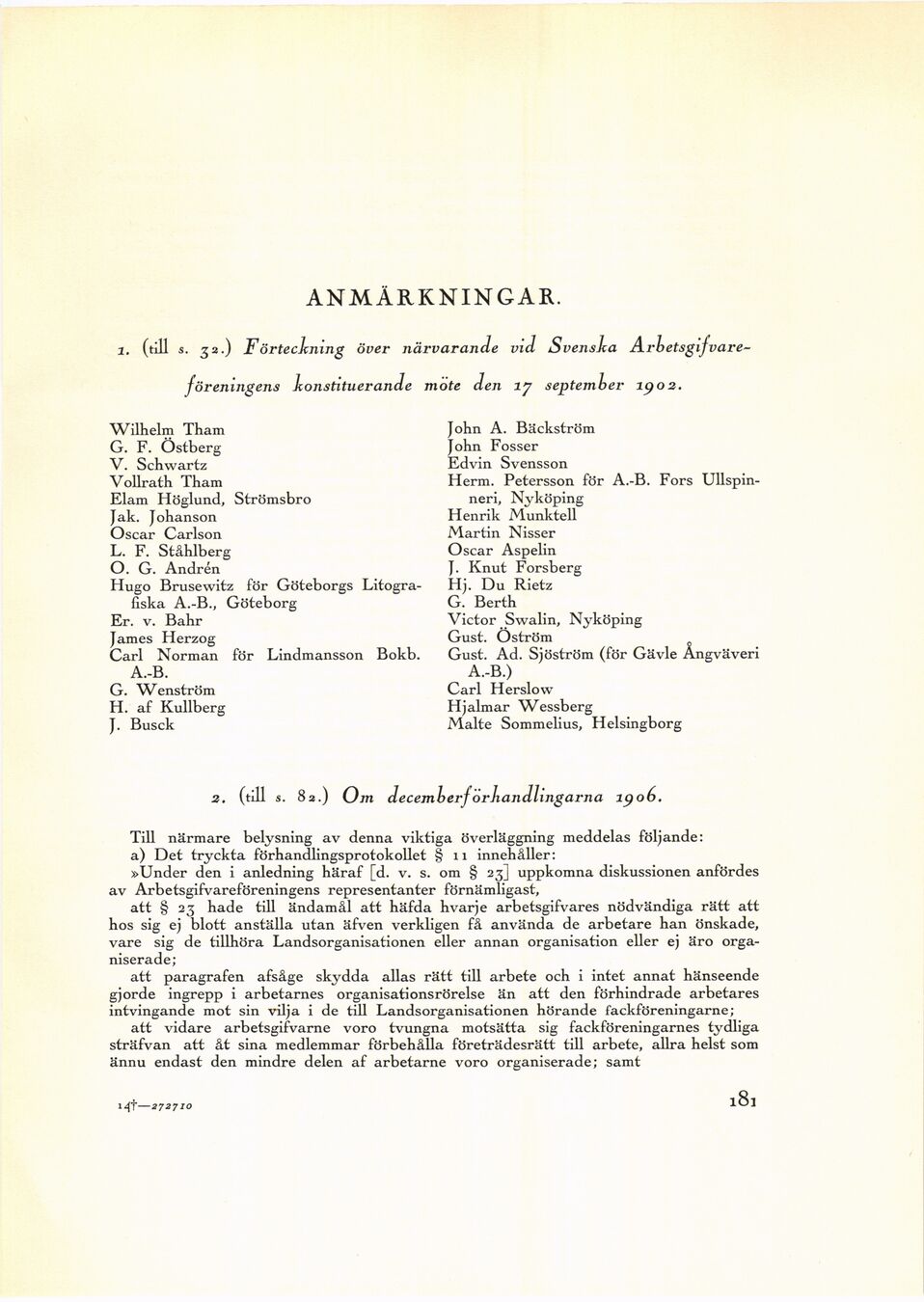 ANMÄRKNINGAR.

1. (till s. 32.) Förteckning över närvarande vid Svenska Arbetsgifvareföreningens konstituerande möte den 17 september 1902.

Wilhelm Tham
G. F. Östberg
V. Schwartz
Vollrath Tham
Elam Höglund, Strömsbro
Jak. Johanson
Oscar Carlson
L. F. Ståhlberg
O. G. Andrén
Hugo Brusewitz för Göteborgs Litografiska A.-B., Göteborg
Er. v. Bahr
James Herzog
Carl Norman för Lindmansson Bokb. A.-B.
G. Wenström
H. af Kullberg
J. Busck

John A. Bäckström
John Fosser
Edvin Svensson
Herm. Petersson för A.-B. Fors Ullspinneri, Nyköping
Henrik Munktell
Martin Nisser
Oscar Aspelin
J. Knut Forsberg
Hj. Du Rietz
G. Berth
Victor Swalin, Nyköping
Gust. Öström
Gust. Ad. Sjöström (för Gävle Ångväveri A.-B.)
Carl Herslow
Hjalmar Wessberg
Malte Sommelius, Helsingborg

2. (till s. 82.) Om decemberförhandlingarna 1906.

Till närmare belysning av denna viktiga överläggning meddelas följande:
a) Det tryckta förhandlingsprotokollet § 11 innehåller:
»Under den i anledning häraf [d. v. s. om § 23] uppkomna diskussionen anfördes av Arbetsgifvareföreningens representanter förnämligast,
att § 23 hade till ändamål att häfda hvarje arbetsgifvares nödvändiga rätt att hos sig ej blott anställa utan äfven verkligen få använda de arbetare han önskade, vare sig de tillhöra Landsorganisationen eller annan organisation eller ej äro organiserade;
att paragrafen afsåge skydda allas rätt till arbete och i intet annat hänseende gjorde ingrepp i arbetarnes organisationsrörelse än att den förhindrade arbetares intvingande mot sin vilja i de till Landsorganisationen hörande fackföreningarne;
att vidare arbetsgifvarne voro tvungna motsätta sig fackföreningarnes tydliga sträfvan att åt sina medlemmar förbehålla företrädesrätt till arbete, allra helst som ännu endast den mindre delen af arbetarne voro organiserade; samt

14†—272710

181